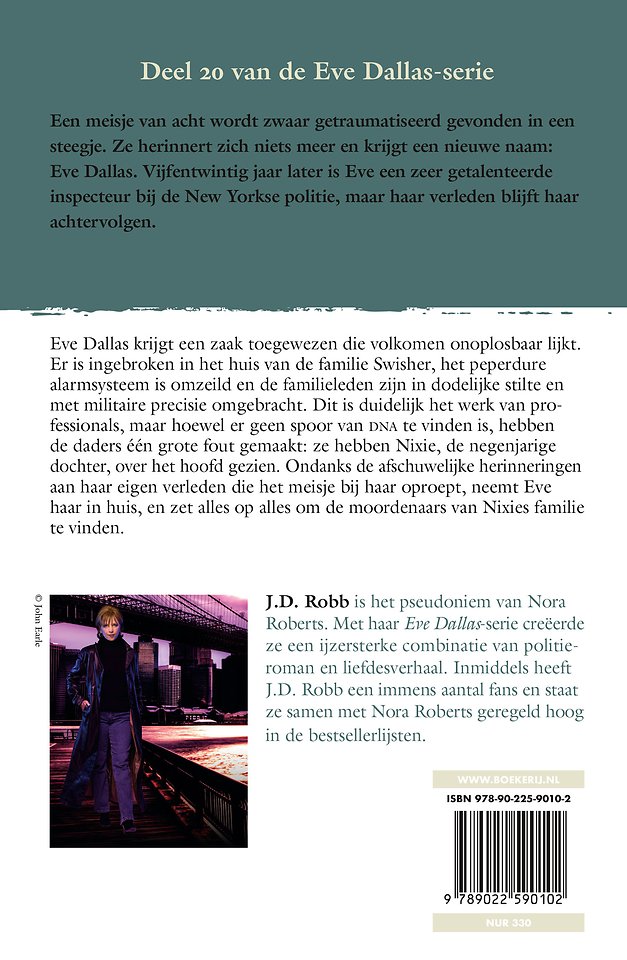 Deel 20 van de Eve Dallas-serie

Een meisje van acht wordt zwaar getraumatiseerd gevonden in een steegje. Ze herinnert zich niets meer en krijgt een nieuwe naam: Eve Dallas. Vijfentwintig jaar later is Eve een zeer getalenteerde inspecteur bij de New Yorkse politie, maar haar verleden blijft haar achtervolgen.

Eve Dallas krijgt een zaak toegewezen die volkomen onoplosbaar lijkt. Er is ingebroken in het huis van de familie Swisher, het peperdure alarmsysteem is omzeild en de familieleden zijn in dodelijke stilte en met militaire precisie omgebracht. Dit is duidelijk het werk van professionals, maar hoewel er geen spoor van DNA te vinden is, hebben de daders één grote fout gemaakt: ze hebben Nixie, de negenjarige dochter, over het hoofd gezien. Ondanks de afschuwelijke herinneringen aan haar eigen verleden die het meisje bij haar oproept, neemt Eve haar in huis, en zet alles op alles om de moordenaars van Nixies familie te vinden.

© John Earle

J.D. Robb is het pseudoniem van Nora Roberts. Met haar Eve Dallas-serie creëerde ze een ijzersterke combinatie van politieroman en liefdesverhaal. Inmiddels heeft J.D. Robb een immens aantal fans en staat ze samen met Nora Roberts geregeld hoog in de bestsellerlijsten.

WWW.BOEKERIJ.NL

ISBN 978-90-225-9010-2

9 789022 590102

NUR 330